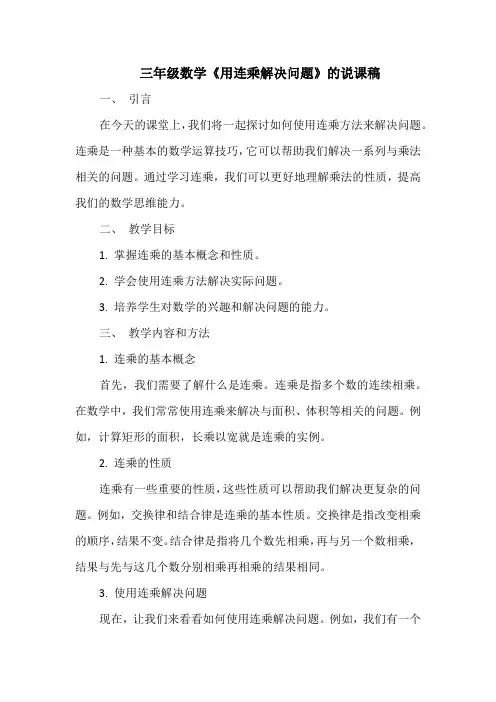 三年级数学《用连乘解决问题》的说课稿

一、 引言

在今天的课堂上，我们将一起探讨如何使用连乘方法来解决问题。连乘是一种基本的数学运算技巧，它可以帮助我们解决一系列与乘法相关的问题。通过学习连乘，我们可以更好地理解乘法的性质，提高我们的数学思维能力。

二、 教学目标

1. 掌握连乘的基本概念和性质。

2. 学会使用连乘方法解决实际问题。

3. 培养学生对数学的兴趣和解决问题的能力。

三、 教学内容和方法

1. 连乘的基本概念

首先，我们需要了解什么是连乘。连乘是指多个数的连续相乘。在数学中，我们常常使用连乘来解决与面积、体积等相关的问题。例如，计算矩形的面积，长乘以宽就是连乘的实例。

2. 连乘的性质

连乘有一些重要的性质，这些性质可以帮助我们解决更复杂的问题。例如，交换律和结合律是连乘的基本性质。交换律是指改变相乘的顺序，结果不变。结合律是指将几个数先相乘，再与另一个数相乘，结果与先与这几个数分别相乘再相乘的结果相同。

3. 使用连乘解决问题

现在，让我们来看看如何使用连乘解决问题。例如，我们有一个